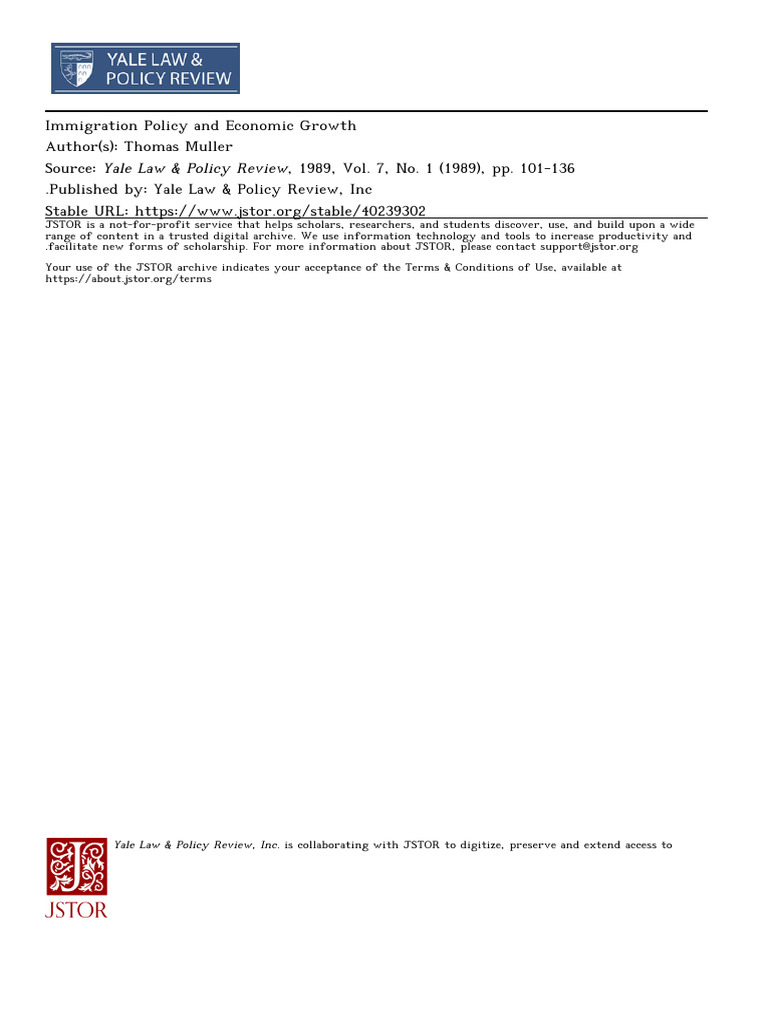 YALE LAW &
POLICY REVIEW

Immigration Policy and Economic Growth
Author(s): Thomas Muller
Source: Yale Law & Policy Review, 1989, Vol. 7, No. 1 (1989), pp. 101-136
.Published by: Yale Law & Policy Review, Inc
Stable URL: https://www.jstor.org/stable/40239302

JSTOR is a not-for-profit service that helps scholars, researchers, and students discover, use, and build upon a wide range of content in a trusted digital archive. We use information technology and tools to increase productivity and .facilitate new forms of scholarship. For more information about JSTOR, please contact support@jstor.org

Your use of the JSTOR archive indicates your acceptance of the Terms & Conditions of Use, available at https://about.jstor.org/terms

Yale Law & Policy Review, Inc. is collaborating with JSTOR to digitize, preserve and extend access to

JSTOR